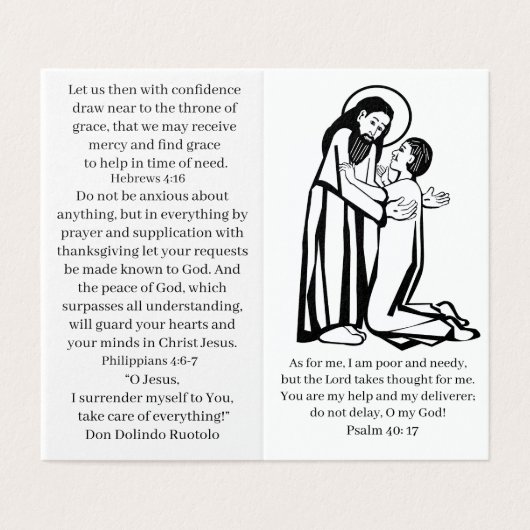 Let us then with confidence draw near to the throne of grace, that we may receive mercy and find grace to help in time of need.
Hebrews 4:16

Do not be anxious about anything, but in everything by prayer and supplication with thanksgiving let your requests be made known to God. And the peace of God, which surpasses all understanding, will guard your hearts and your minds in Christ Jesus.
Philippians 4:6-7

“O Jesus,
I surrender myself to You,
take care of everything!”
Don Dolindo Ruotolo

As for me, I am poor and needy, but the Lord takes thought for me. You are my help and my deliverer; do not delay, O my God!
Psalm 40: 17